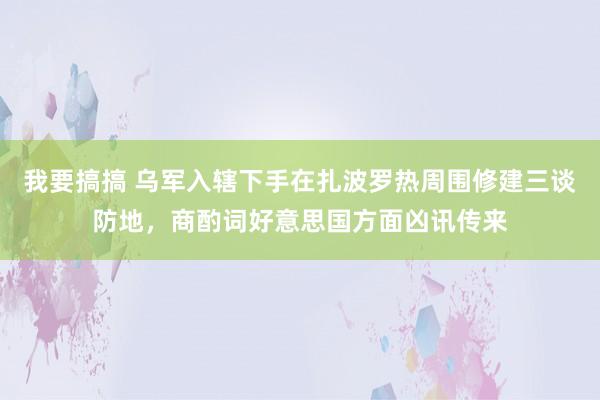 我要搞搞 乌军入辖下手在扎波罗热周围修建三谈防地，商酌词好意思国方面凶讯传来